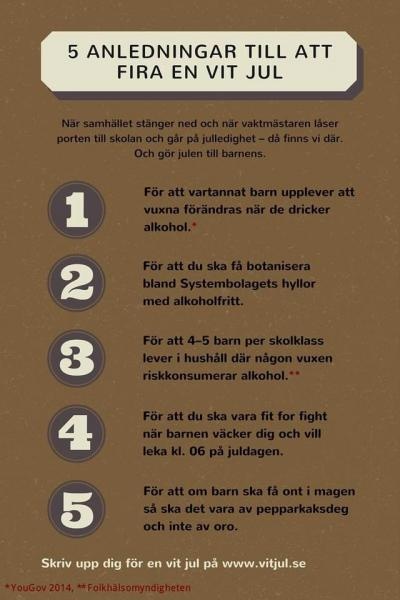 5 ANLEDNINGAR TILL ATT FIRA EN VIT JUL

När samhället stänger ned och när vaktmästaren låser porten till skolan och går på julledighet – då finns vi där. Och gör julen till barnens.

1

För att vartannat barn upplever att vuxna förändras när de dricker alkohol.*

2

För att du ska få botanisera bland Systembolagets hyllor med alkoholfritt.

3

För att 4–5 barn per skolklass lever i hushåll där någon vuxen riskkonsumerar alkohol.**

4

För att du ska vara fit for fight när barnen väcker dig och vill leka kl. 06 på juldagen.

5

För att om barn ska få ont i magen så ska det vara av pepparkaksdeg och inte av oro.

Skriv upp dig för en vit jul på www.vitjul.se

*YouGov 2014, **Folkhälsomyndigheten